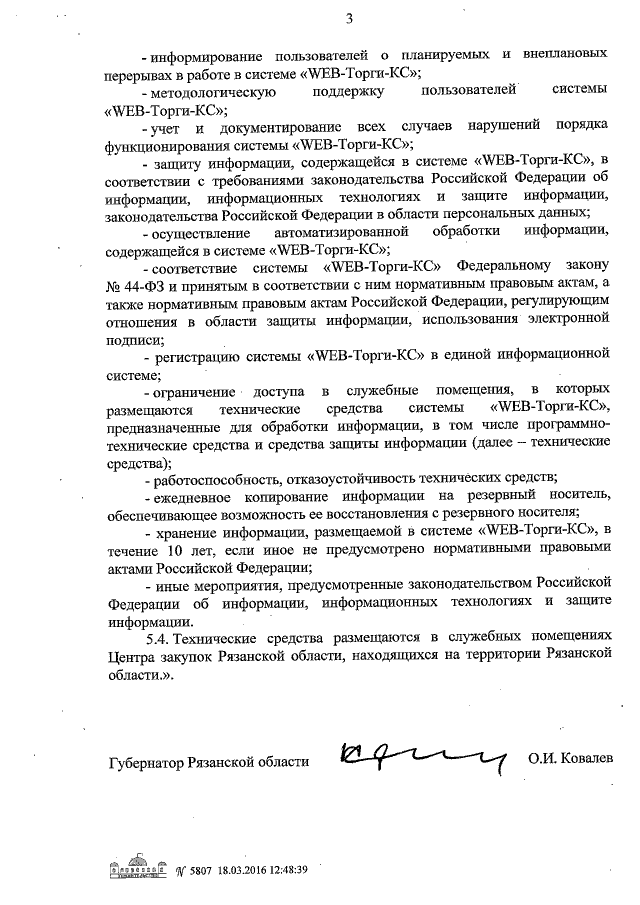 3

- информирование пользователей о планируемых и внеплановых перерывах в работе в системе «WEB-Торги-КС»;

- методологическую поддержку пользователей системы «WEB-Торги-КС»;

- учет и документирование всех случаев нарушений порядка функционирования системы «WEB-Торги-КС»;

- защиту информации, содержащейся в системе «WEB-Торги-КС», в соответствии с требованиями законодательства Российской Федерации об информации, информационных технологиях и защите информации, законодательства Российской Федерации в области персональных данных;

- осуществление автоматизированной обработки информации, содержащейся в системе «WEB-Торги-КС»;

- соответствие системы «WEB-Торги-КС» Федеральному закону № 44-ФЗ и принятым в соответствии с ним нормативным правовым актам, а также нормативным правовым актам Российской Федерации, регулирующим отношения в области защиты информации, использования электронной подписи;

- регистрацию системы «WEB-Торги-КС» в единой информационной системе;

- ограничение доступа в служебные помещения, в которых размещаются технические средства системы «WEB-Торги-КС», предназначенные для обработки информации, в том числе программно-технические средства и средства защиты информации (далее – технические средства);

- работоспособность, отказоустойчивость технических средств;

- ежедневное копирование информации на резервный носитель, обеспечивающее возможность ее восстановления с резервного носителя;

- хранение информации, размещаемой в системе «WEB-Торги-КС», в течение 10 лет, если иное не предусмотрено нормативными правовыми актами Российской Федерации;

- иные мероприятия, предусмотренные законодательством Российской Федерации об информации, информационных технологиях и защите информации.

5.4. Технические средства размещаются в служебных помещениях Центра закупок Рязанской области, находящихся на территории Рязанской области.».

Губернатор Рязанской области О.И. Ковалев

№ 5807 18.03.2016 12:48:39